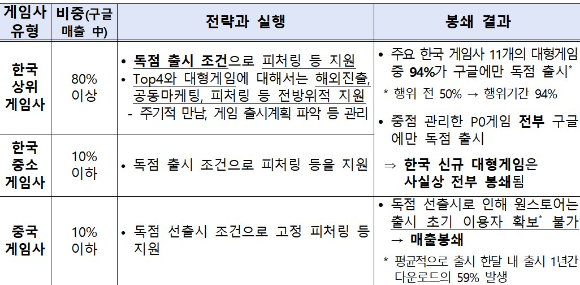 | 게임사 유형 | 비중(구글 매출 中) | 전략과 실행 | 봉쇄 결과 |
|---|---|---|---|
| 한국 상위 게임사 | 80% 이상 | • 독점 출시 조건으로 피처링 등 지원 • Top4와 대형게임에 대해서는 해외진출, 공동마케팅, 피처링 등 전방위적 지원 - 주기적 만남, 게임 출시계획 파악 등 관리 | • 주요 한국 게임사 11개의 대형게임 중 94%가 구글에만 독점 출시* * 행위 전 50% → 행위기간 94% • 중점 관리한 P0게임 전부 구글에만 독점 출시 ⇒ 한국 신규 대형게임은 사실상 전부 봉쇄됨 |
| 한국 중소 게임사 | 10% 이하 | • 독점 출시 조건으로 피처링 등을 지원 | |
| 중국 게임사 | 10% 이하 | • 독점 선출시 조건으로 고정 피처링 등 지원 | • 독점 선출시로 인해 원스토어는 출시 초기 이용자 확보* 불가 → 매출봉쇄 * 평균적으로 출시 한달 내 출시 1년간 다운로드의 59% 발생 |